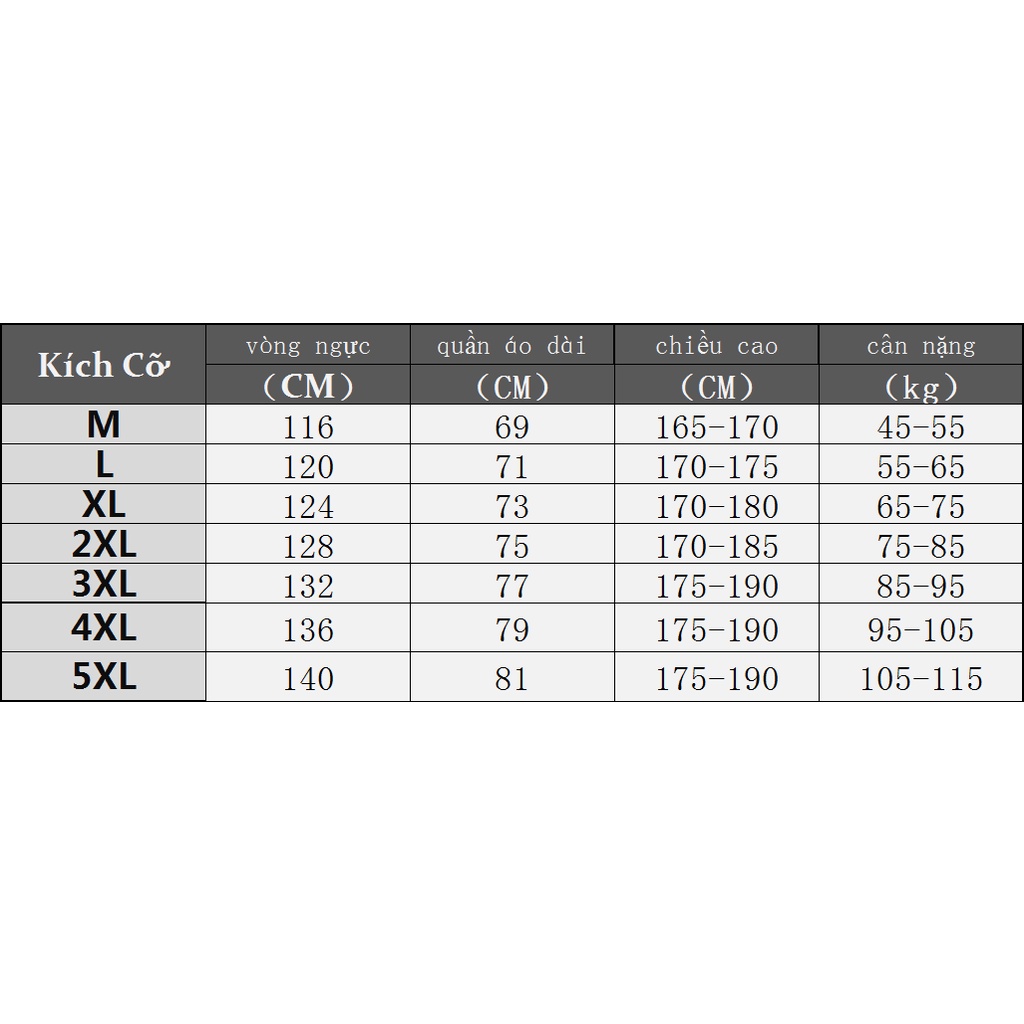 | Kích Cỡ | vòng ngực (CM) | quần áo dài (CM) | chiều cao (CM) | cân nặng (kg) |
|---|---|---|---|---|
| M | 116 | 69 | 165-170 | 45-55 |
| L | 120 | 71 | 170-175 | 55-65 |
| XL | 124 | 73 | 170-180 | 65-75 |
| 2XL | 128 | 75 | 170-185 | 75-85 |
| 3XL | 132 | 77 | 175-190 | 85-95 |
| 4XL | 136 | 79 | 175-190 | 95-105 |
| 5XL | 140 | 81 | 175-190 | 105-115 |